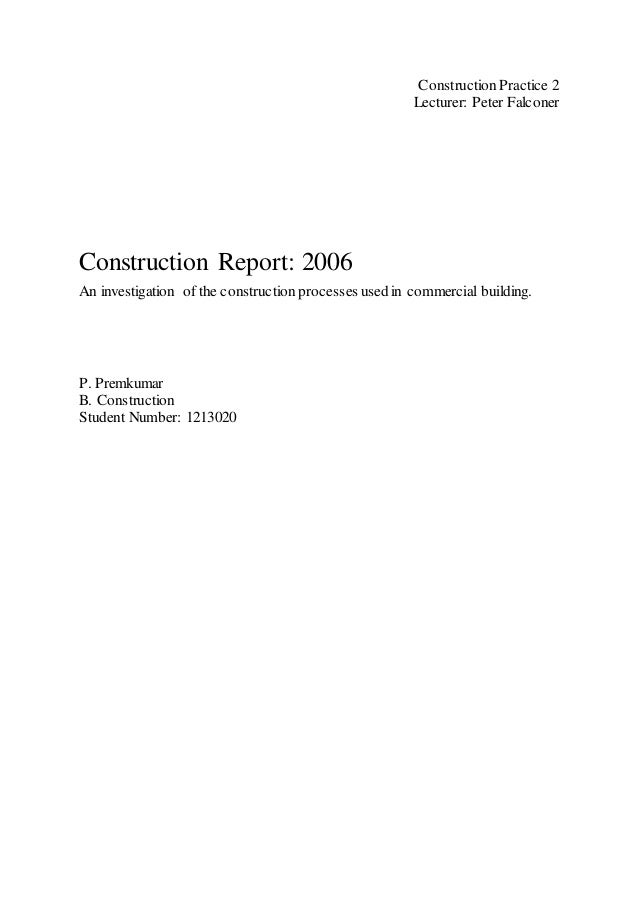 Construction Practice 2
Lecturer: Peter Falconer

Construction Report: 2006

An investigation of the construction processes used in commercial building.

P. Premkumar
B. Construction
Student Number: 1213020